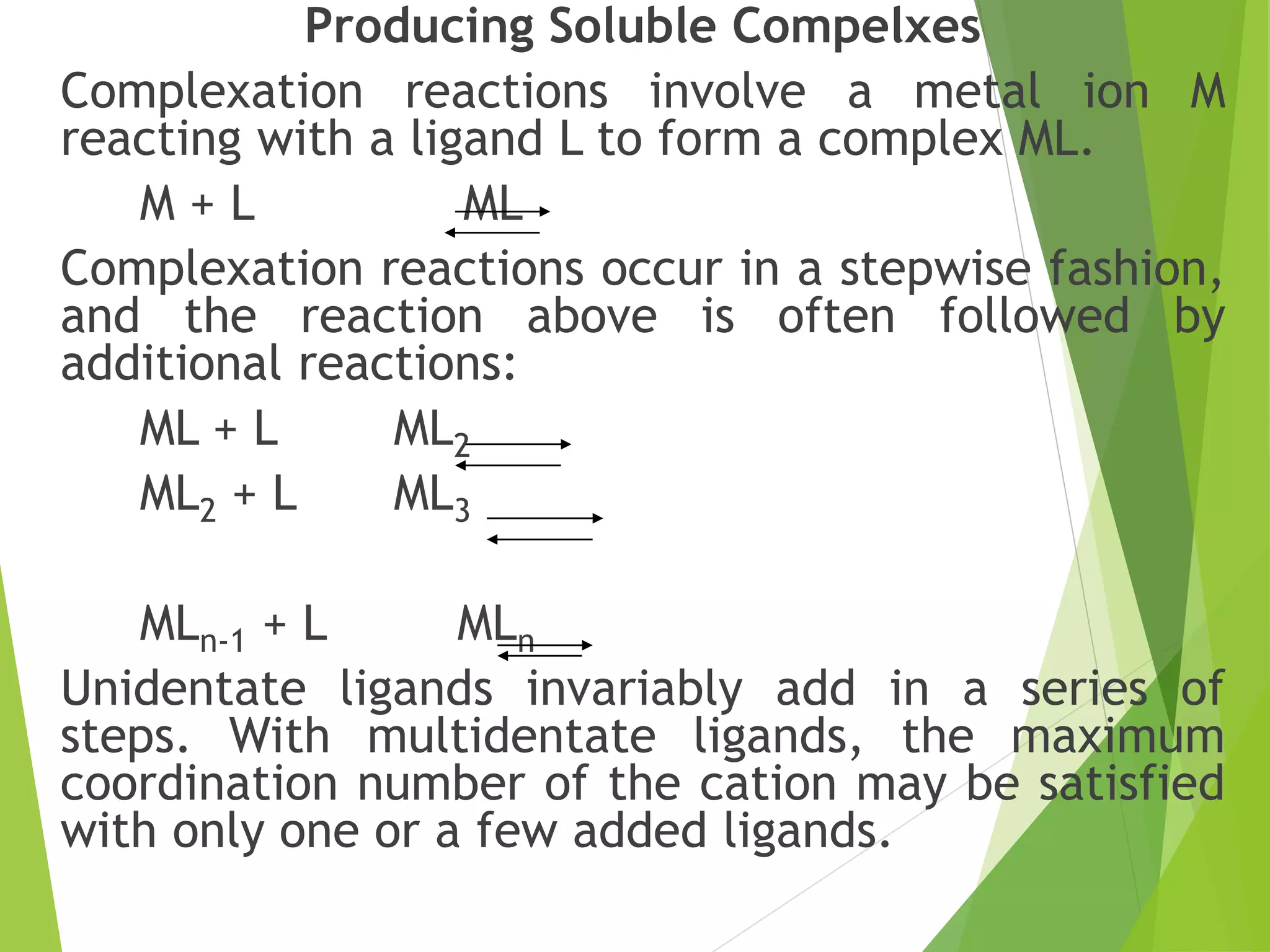 Producing Soluble Compelxes

Complexation reactions involve a metal ion M reacting with a ligand L to form a complex ML.

$M + L \rightleftharpoons ML$

Complexation reactions occur in a stepwise fashion, and the reaction above is often followed by additional reactions:

$ML + L \rightleftharpoons ML_2$

$ML_2 + L \rightleftharpoons ML_3$

$ML_{n-1} + L \rightleftharpoons ML_n$

Unidentate ligands invariably add in a series of steps. With multidentate ligands, the maximum coordination number of the cation may be satisfied with only one or a few added ligands.